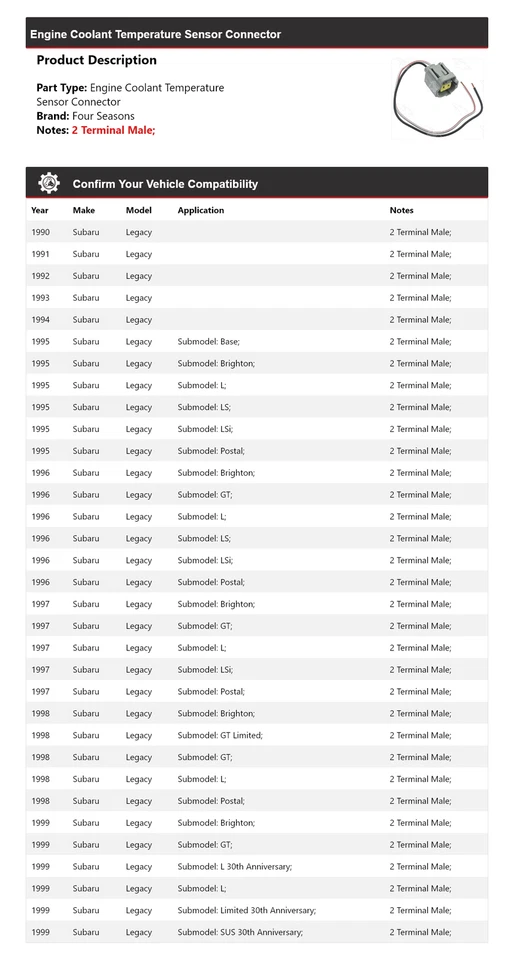 Engine Coolant Temperature Sensor Connector

Product Description

Part Type: Engine Coolant Temperature Sensor Connector
Brand: Four Seasons
Notes: 2 Terminal Male;

Confirm Your Vehicle Compatibility

| Year | Make | Model | Application | Notes |
|---|---|---|---|---|
| 1990 | Subaru | Legacy | | 2 Terminal Male; |
| 1991 | Subaru | Legacy | | 2 Terminal Male; |
| 1992 | Subaru | Legacy | | 2 Terminal Male; |
| 1993 | Subaru | Legacy | | 2 Terminal Male; |
| 1994 | Subaru | Legacy | | 2 Terminal Male; |
| 1995 | Subaru | Legacy | Submodel: Base; | 2 Terminal Male; |
| 1995 | Subaru | Legacy | Submodel: Brighton; | 2 Terminal Male; |
| 1995 | Subaru | Legacy | Submodel: L; | 2 Terminal Male; |
| 1995 | Subaru | Legacy | Submodel: LS; | 2 Terminal Male; |
| 1995 | Subaru | Legacy | Submodel: LSi; | 2 Terminal Male; |
| 1995 | Subaru | Legacy | Submodel: Postal; | 2 Terminal Male; |
| 1996 | Subaru | Legacy | Submodel: Brighton; | 2 Terminal Male; |
| 1996 | Subaru | Legacy | Submodel: GT; | 2 Terminal Male; |
| 1996 | Subaru | Legacy | Submodel: L; | 2 Terminal Male; |
| 1996 | Subaru | Legacy | Submodel: LS; | 2 Terminal Male; |
| 1996 | Subaru | Legacy | Submodel: LSi; | 2 Terminal Male; |
| 1996 | Subaru | Legacy | Submodel: Postal; | 2 Terminal Male; |
| 1997 | Subaru | Legacy | Submodel: Brighton; | 2 Terminal Male; |
| 1997 | Subaru | Legacy | Submodel: GT; | 2 Terminal Male; |
| 1997 | Subaru | Legacy | Submodel: L; | 2 Terminal Male; |
| 1997 | Subaru | Legacy | Submodel: LSi; | 2 Terminal Male; |
| 1997 | Subaru | Legacy | Submodel: Postal; | 2 Terminal Male; |
| 1998 | Subaru | Legacy | Submodel: Brighton; | 2 Terminal Male; |
| 1998 | Subaru | Legacy | Submodel: GT Limited; | 2 Terminal Male; |
| 1998 | Subaru | Legacy | Submodel: GT; | 2 Terminal Male; |
| 1998 | Subaru | Legacy | Submodel: L; | 2 Terminal Male; |
| 1998 | Subaru | Legacy | Submodel: Postal; | 2 Terminal Male; |
| 1999 | Subaru | Legacy | Submodel: Brighton; | 2 Terminal Male; |
| 1999 | Subaru | Legacy | Submodel: GT; | 2 Terminal Male; |
| 1999 | Subaru | Legacy | Submodel: L 30th Anniversary; | 2 Terminal Male; |
| 1999 | Subaru | Legacy | Submodel: L; | 2 Terminal Male; |
| 1999 | Subaru | Legacy | Submodel: Limited 30th Anniversary; | 2 Terminal Male; |
| 1999 | Subaru | Legacy | Submodel: SUS 30th Anniversary; | 2 Terminal Male; |